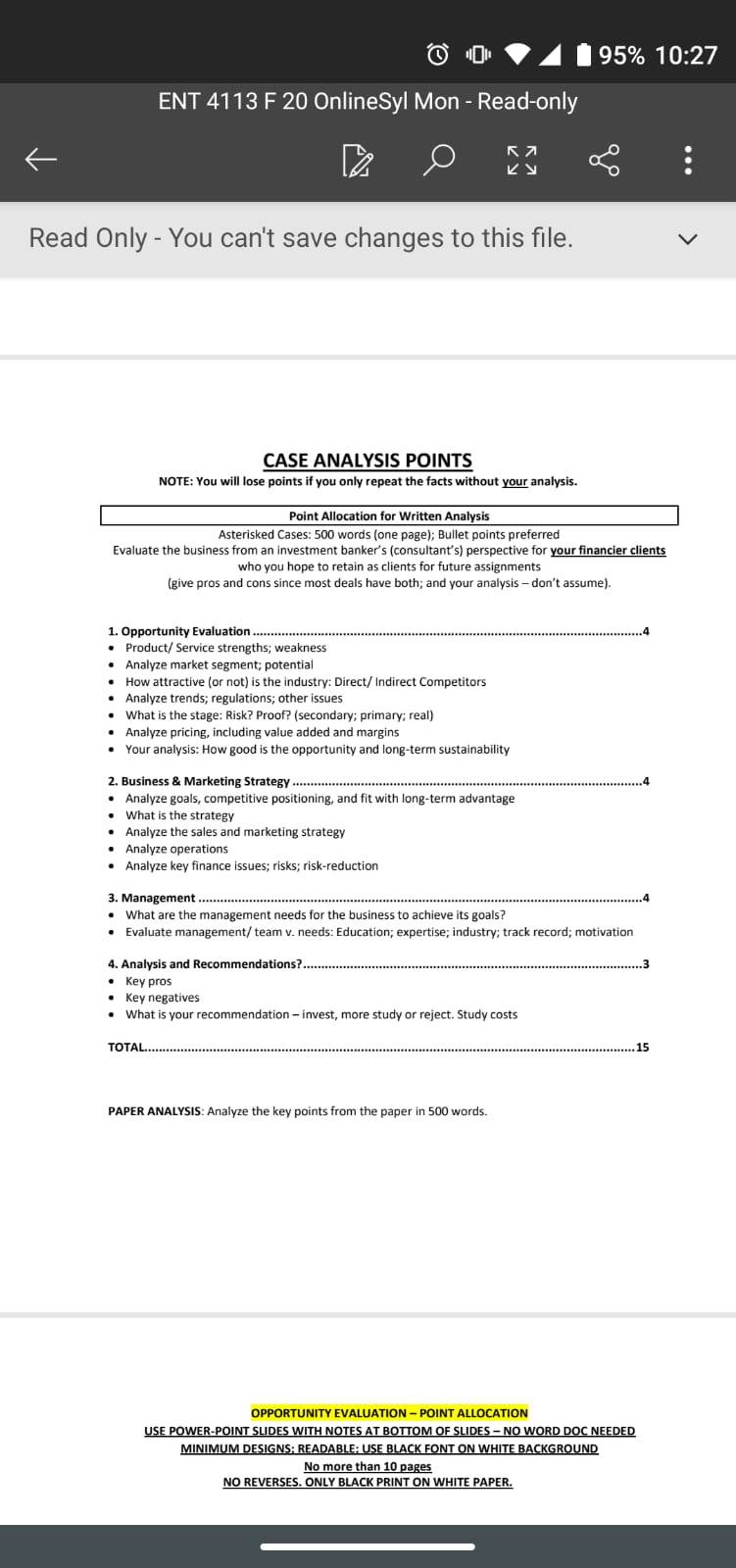 95% 10:27

ENT 4113 F 20 OnlineSyl Mon - Read-only

Read Only - You can't save changes to this file.

CASE ANALYSIS POINTS

NOTE: You will lose points if you only repeat the facts without your analysis.

Point Allocation for Written Analysis

Asterisked Cases: 500 words (one page); Bullet points preferred
Evaluate the business from an investment banker's (consultant's) perspective for your financier clients who you hope to retain as clients for future assignments
(give pros and cons since most deals have both; and your analysis – don't assume).

1. Opportunity Evaluation ..........4
• Product/ Service strengths; weakness
• Analyze market segment; potential
• How attractive (or not) is the industry: Direct/ Indirect Competitors
• Analyze trends; regulations; other issues
• What is the stage: Risk? Proof? (secondary; primary; real)
• Analyze pricing, including value added and margins
• Your analysis: How good is the opportunity and long-term sustainability

2. Business & Marketing Strategy ..........4
• Analyze goals, competitive positioning, and fit with long-term advantage
• What is the strategy
• Analyze the sales and marketing strategy
• Analyze operations
• Analyze key finance issues; risks; risk-reduction

3. Management ..........4
• What are the management needs for the business to achieve its goals?
• Evaluate management/ team v. needs: Education; expertise; industry; track record; motivation

4. Analysis and Recommendations?..........3
• Key pros
• Key negatives
• What is your recommendation – invest, more study or reject. Study costs

TOTAL..........15

PAPER ANALYSIS: Analyze the key points from the paper in 500 words.

OPPORTUNITY EVALUATION – POINT ALLOCATION
USE POWER-POINT SLIDES WITH NOTES AT BOTTOM OF SLIDES – NO WORD DOC NEEDED
MINIMUM DESIGNS; READABLE; USE BLACK FONT ON WHITE BACKGROUND
No more than 10 pages
NO REVERSES. ONLY BLACK PRINT ON WHITE PAPER.